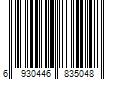 6 930446 835048